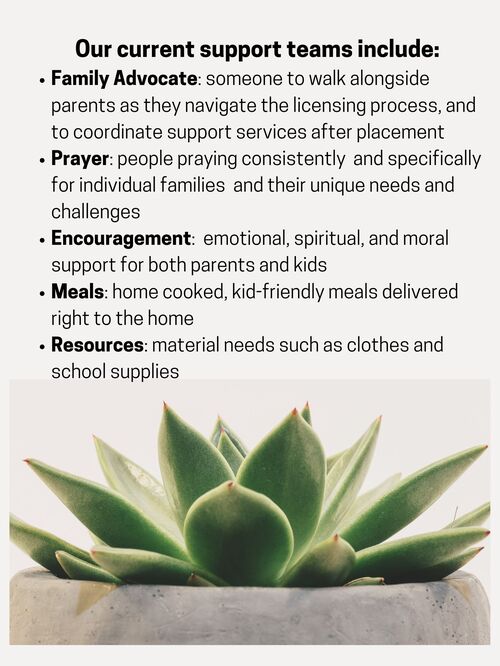 Our current support teams include:

• Family Advocate: someone to walk alongside parents as they navigate the licensing process, and to coordinate support services after placement
• Prayer: people praying consistently and specifically for individual families and their unique needs and challenges
• Encouragement: emotional, spiritual, and moral support for both parents and kids
• Meals: home cooked, kid-friendly meals delivered right to the home
• Resources: material needs such as clothes and school supplies